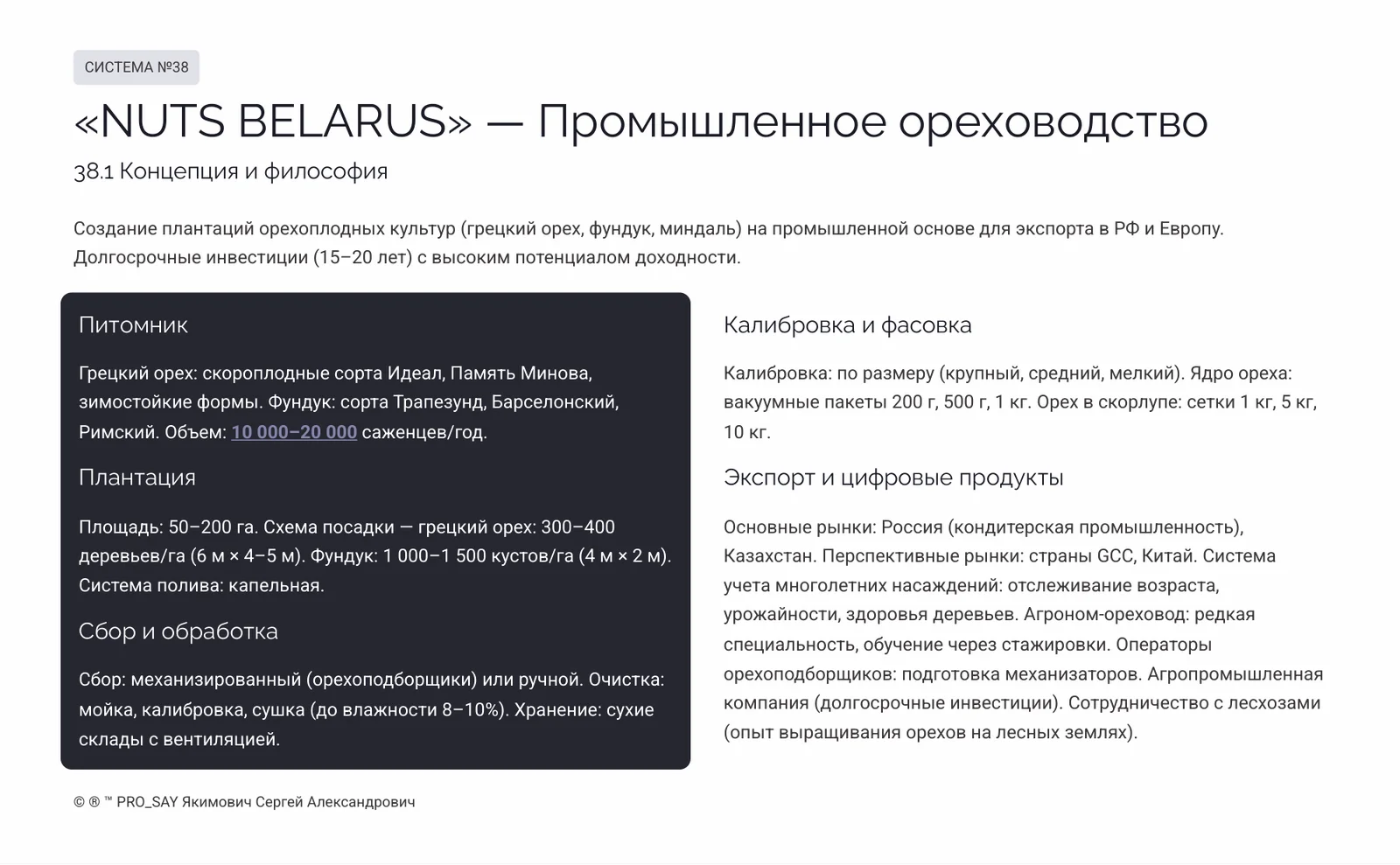 СИСТЕМА №38

«NUTS BELARUS» — Промышленное ореховодство

38.1 Концепция и философия

Создание плантаций орехоплодных культур (грецкий орех, фундук, миндаль) на промышленной основе для экспорта в РФ и Европу. Долгосрочные инвестиции (15–20 лет) с высоким потенциалом доходности.

Питомник

Грецкий орех: скороплодные сорта Идеал, Память Минова, зимостойкие формы. Фундук: сорта Трапезунд, Барселонский, Римский. Объем: 10 000–20 000 саженцев/год.

Плантация

Площадь: 50–200 га. Схема посадки — грецкий орех: 300–400 деревьев/га (6 м × 4–5 м). Фундук: 1 000–1 500 кустов/га (4 м × 2 м). Система полива: капельная.

Сбор и обработка

Сбор: механизированный (орехоподборщики) или ручной. Очистка: мойка, калибровка, сушка (до влажности 8–10%). Хранение: сухие склады с вентиляцией.

Калибровка и фасовка

Калибровка: по размеру (крупный, средний, мелкий). Ядро ореха: вакуумные пакеты 200 г, 500 г, 1 кг. Орех в скорлупе: сетки 1 кг, 5 кг, 10 кг.

Экспорт и цифровые продукты

Основные рынки: Россия (кондитерская промышленность), Казахстан. Перспективные рынки: страны GCC, Китай. Система учета многолетних насаждений: отслеживание возраста, урожайности, здоровья деревьев. Агроном-ореховод: редкая специальность, обучение через стажировки. Операторы орехоподборщиков: подготовка механизаторов. Агропромышленная компания (долгосрочные инвестиции). Сотрудничество с лесхозами (опыт выращивания орехов на лесных землях).

© ® ™ PRO_SAY Якимович Сергей Александрович